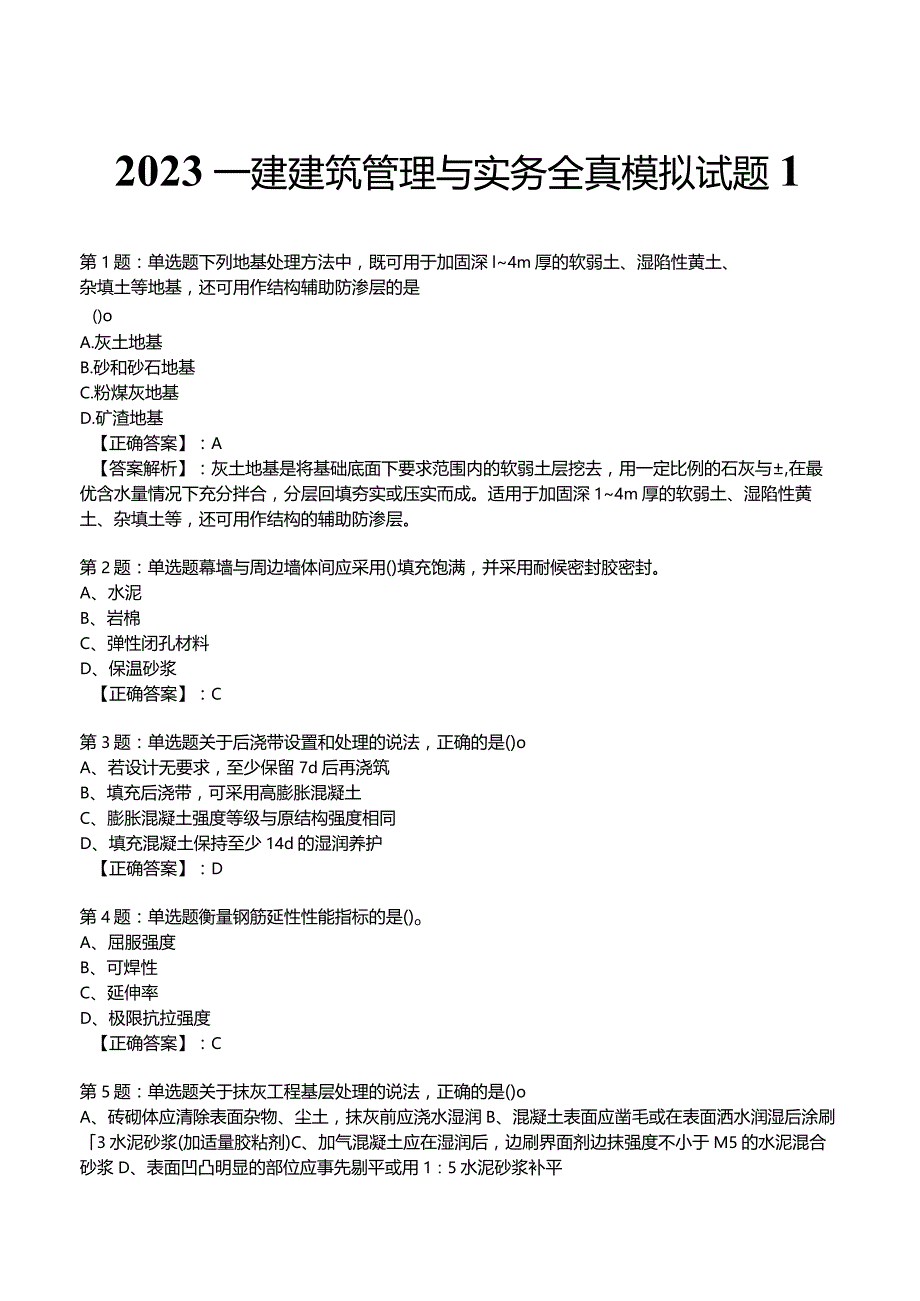 2023 一建建筑管理与实务全真模拟试题 1

第 1 题：单选题下列地基处理方法中，既可用于加固深 l~4m 厚的软弱土、湿陷性黄土、杂填土等地基，还可用作结构辅助防渗层的是

()o

A.灰土地基
B.砂和砂石地基
C.粉煤灰地基
D.矿渣地基

【正确答案】：A

【答案解析】：灰土地基是将基础底面下要求范围内的软弱土层挖去，用一定比例的石灰与±,在最优含水量情况下充分拌合，分层回填夯实或压实而成。适用于加固深 1~4m 厚的软弱土、湿陷性黄土、杂填土等，还可用作结构的辅助防渗层。

第 2 题：单选题幕墙与周边墙体间应采用()填充饱满，并采用耐候密封胶密封。

A、水泥
B、岩棉
C、弹性闭孔材料
D、保温砂浆

【正确答案】：C

第 3 题：单选题关于后浇带设置和处理的说法，正确的是()o

A、若设计无要求，至少保留 7d 后再浇筑
B、填充后浇带，可采用高膨胀混凝土
C、膨胀混凝土强度等级与原结构强度相同
D、填充混凝土保持至少 14d 的湿润养护

【正确答案】：D

第 4 题：单选题衡量钢筋延性性能指标的是()。

A、屈服强度
B、可焊性
C、延伸率
D、极限抗拉强度

【正确答案】：C

第 5 题：单选题关于抹灰工程基层处理的说法，正确的是()o

A、砖砌体应清除表面杂物、尘土，抹灰前应浇水湿润 B、混凝土表面应凿毛或在表面洒水润湿后涂刷「3 水泥砂浆(加适量胶粘剂)C、加气混凝土应在湿润后，边刷界面剂边抹强度不小于 M5 的水泥混合砂浆 D、表面凹凸明显的部位应事先剔平或用 1：5 水泥砂浆补平